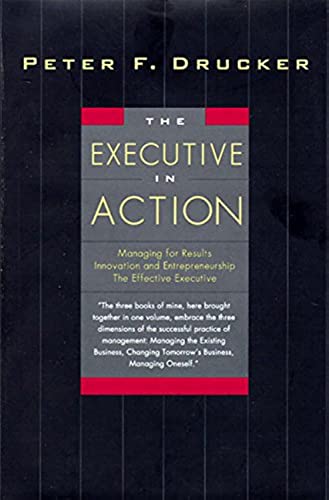 PETER F. DRUCKER

THE
EXECUTIVE
IN
ACTION

Managing for Results
Innovation and Entrepreneurship
The Effective Executive

"The three books of mine, here brought together in one volume, embrace the three dimensions of the successful practice of management: Managing the Existing Business, Changing Tomorrow's Business, Managing Oneself."